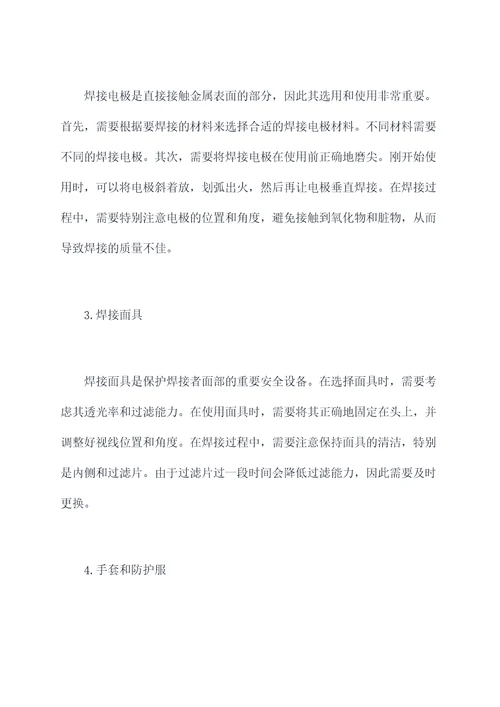 焊接电极是直接接触金属表面的部分，因此其选用和使用非常重要。首先，需要根据要焊接的材料来选择合适的焊接电极材料。不同材料需要不同的焊接电极。其次，需要将焊接电极在使用前正确地磨尖。刚开始使用时，可以将电极斜着放，划弧出火，然后再让电极垂直焊接。在焊接过程中，需要特别注意电极的位置和角度，避免接触到氧化物和脏物，从而导致焊接的质量不佳。

3.焊接面具

焊接面具是保护焊接者面部的重要安全设备。在选择面具时，需要考虑其透光率和过滤能力。在使用面具时，需要将其正确地固定在头上，并调整好视线位置和角度。在焊接过程中，需要注意保持面具的清洁，特别是内侧和过滤片。由于过滤片过一段时间会降低过滤能力，因此需要及时更换。

4.手套和防护服